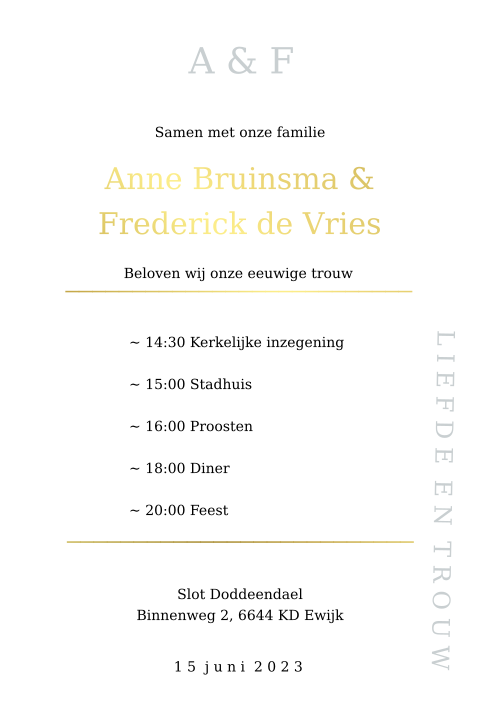 A & F

Samen met onze familie

Anne Bruinsma &
Frederick de Vries

Beloven wij onze eeuwige trouw

~ 14:30 Kerkelijke inzegening

~ 15:00 Stadhuis

~ 16:00 Proosten

~ 18:00 Diner

~ 20:00 Feest

Slot Doddeendael
Binnenweg 2, 6644 KD Ewijk

15 juni 2023

LIEFDE EN TROUW